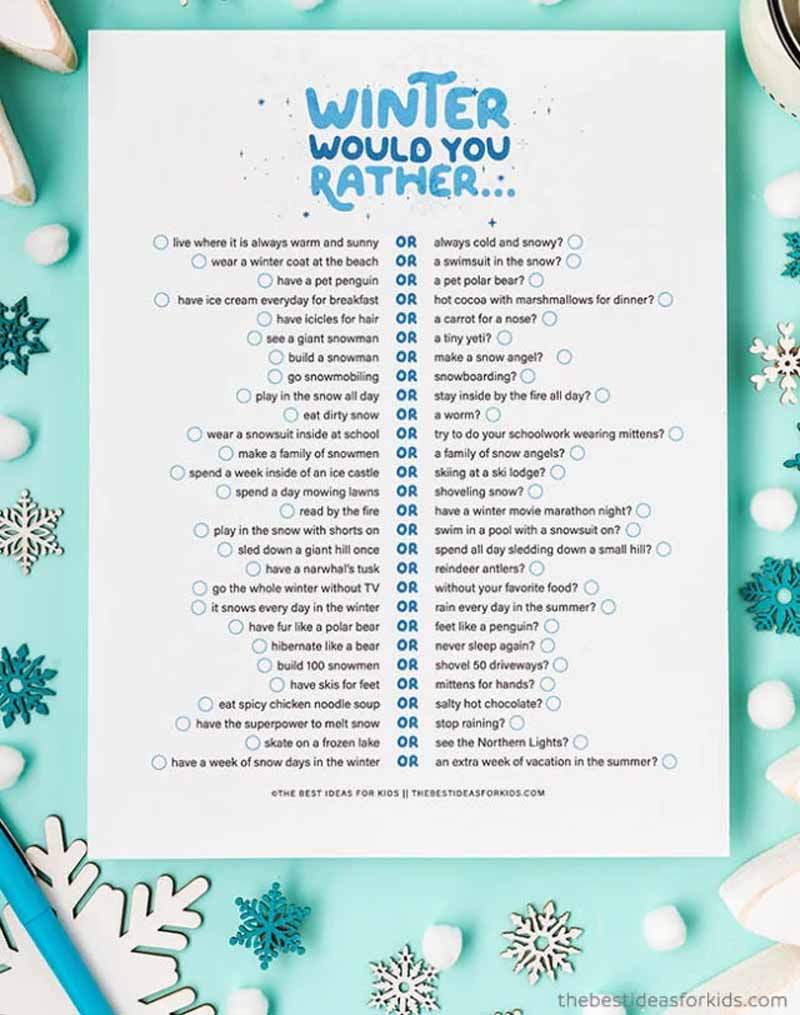 WINTER WOULD YOU RATHER...

live where it is always warm and sunny OR always cold and snowy?
wear a winter coat at the beach OR a swimsuit in the snow?
have a pet penguin OR a pet polar bear?
have ice cream everyday for breakfast OR hot cocoa with marshmallows for dinner?
have icicles for hair OR a carrot for a nose?
see a giant snowman OR a tiny yeti?
build a snowman OR make a snow angel?
go snowmobiling OR snowboarding?
play in the snow all day OR stay inside by the fire all day?
eat dirty snow OR a worm?
wear a snowsuit inside at school OR try to do your schoolwork wearing mittens?
make a family of snowmen OR a family of snow angels?
spend a week inside of an ice castle OR skiing at a ski lodge?
spend a day mowing lawns OR shoveling snow?
read by the fire OR have a winter movie marathon night?
play in the snow with shorts on OR swim in a pool with a snowsuit on?
sled down a giant hill once OR spend all day sledding down a small hill?
have a narwhal's tusk OR reindeer antlers?
go the whole winter without TV OR without your favorite food?
it snows every day in the winter OR rain every day in the summer?
have fur like a polar bear OR feet like a penguin?
hibernate like a bear OR never sleep again?
build 100 snowmen OR shovel 50 driveways?
have skis for feet OR mittens for hands?
eat spicy chicken noodle soup OR salty hot chocolate?
have the superpower to melt snow OR stop raining?
skate on a frozen lake OR see the Northern Lights?
have a week of snow days in the winter OR an extra week of vacation in the summer?

©THE BEST IDEAS FOR KIDS || THEBESTIDEASFORKIDS.COM

thebestideasforkids.com